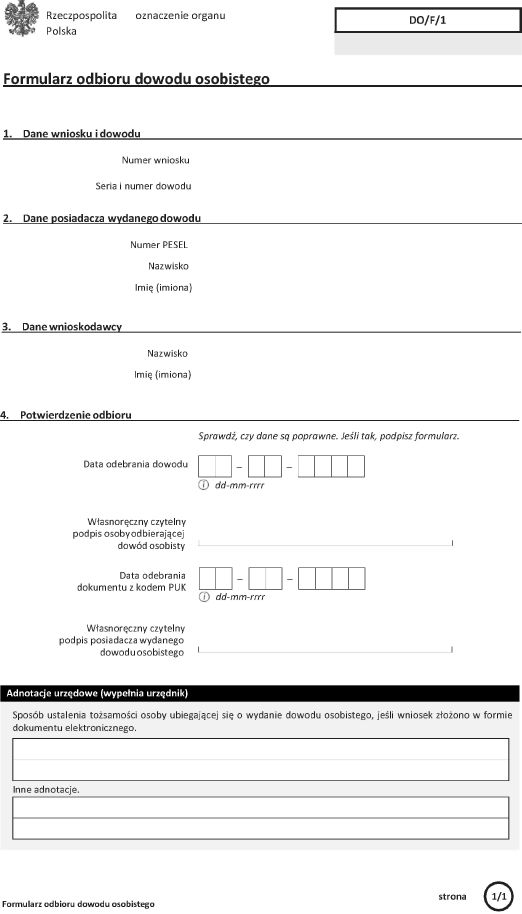 Rzeczpospolita Polska

oznaczenie organu

DO/F/1

Formularz odbioru dowodu osobistego

1. Dane wniosku i dowodu

Numer wniosku

Seria i numer dowodu

2. Dane posiadacza wydanego dowodu

Numer PESEL

Nazwisko

Imię (imiona)

3. Dane wnioskodawcy

Nazwisko

Imię (imiona)

4. Potwierdzenie odbioru

Sprawdź, czy dane są poprawne. Jeśli tak, podpisz formularz.

Data odebrania dowodu – –

dd-mm-rrrr

Własnoręczny czytelny podpis osoby odbierającej dowód osobisty

Data odebrania dokumentu z kodem PUK – –

dd-mm-rrrr

Własnoręczny czytelny podpis posiadacza wydanego dowodu osobistego

Adnotacje urzędowe (wypełnia urzędnik)

Sposób ustalenia tożsamości osoby ubiegającej się o wydanie dowodu osobistego, jeśli wniosek złożono w formie dokumentu elektronicznego.

Inne adnotacje.

Formularz odbioru dowodu osobistego

strona 1/1